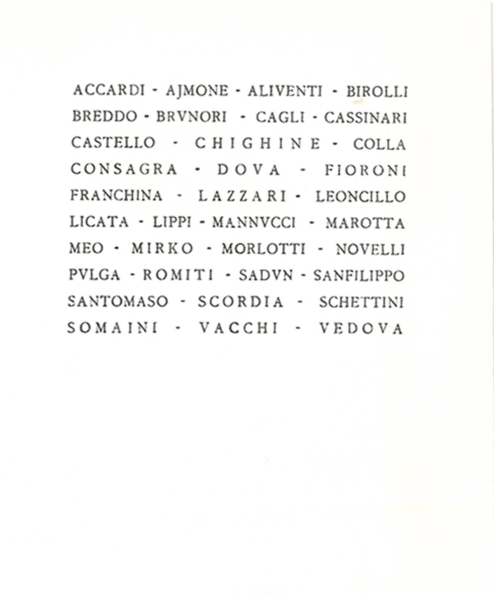 ACCARDI - AJMONE - ALIVENTI - BIROLLI
BREDDO - BRVNORI - CAGLI - CASSINARI
CASTELLO - CHIGHINE - COLLA
CONSAGRA - DOVA - FIORONI
FRANCHINA - LAZZARI - LEONCILLO
LICATA - LIPPI - MANNVCCI - MAROTTA
MEO - MIRKO - MORLOTTI - NOVELLI
PVLGA - ROMITI - SADVN - SANFILIPPO
SANTOMASO - SCORDIA - SCHETTINI
SOMAINI - VACCHI - VEDOVA